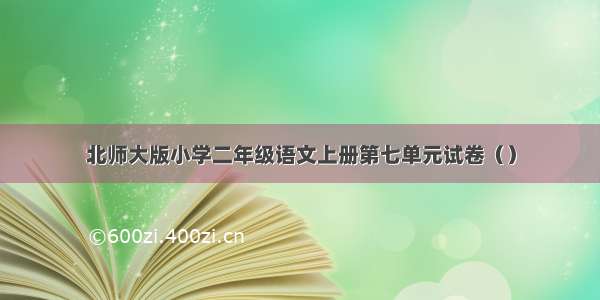 北师大版小学二年级语文上册第七单元试卷（）

©600zi.400zi.cn